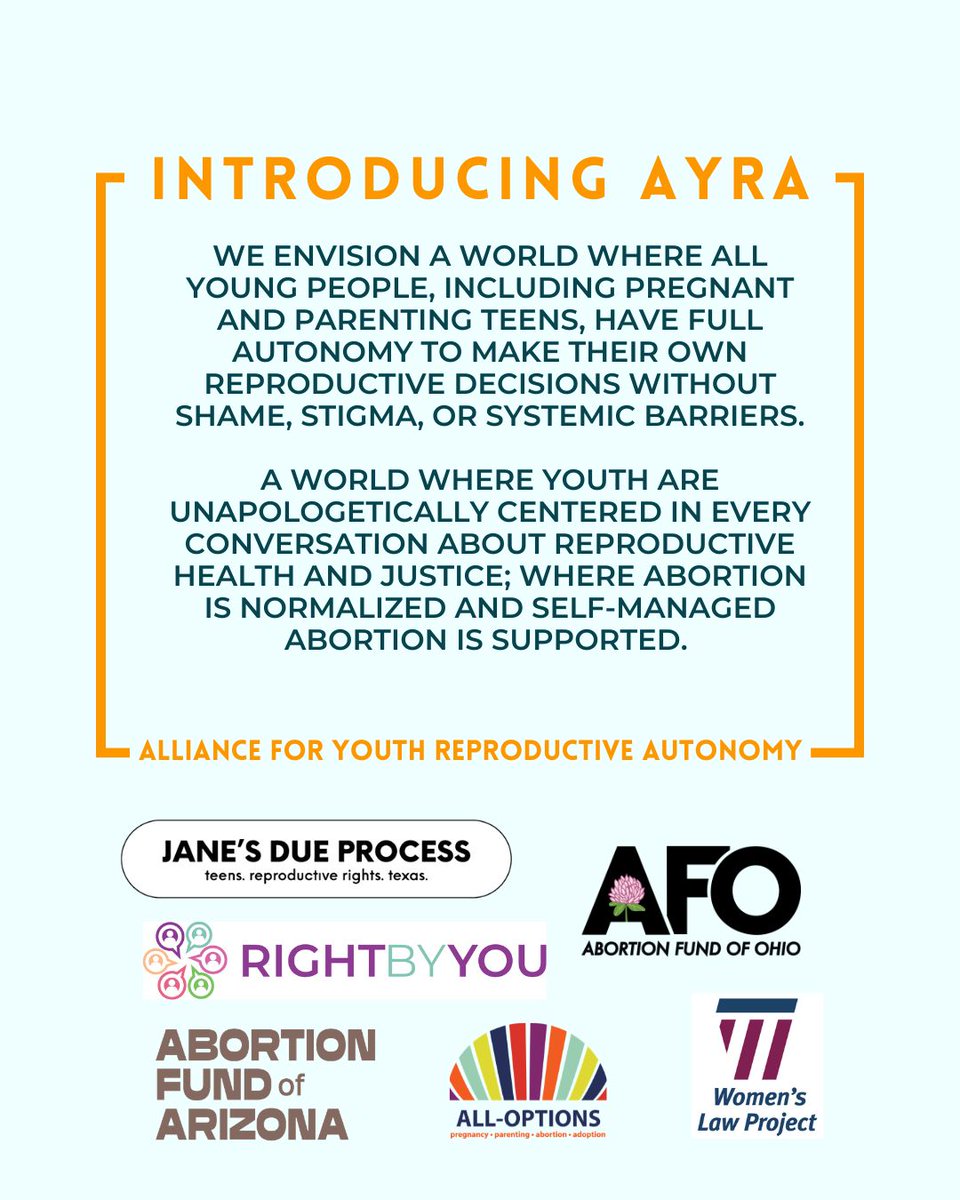 INTRODUCING AYRA

WE ENVISION A WORLD WHERE ALL YOUNG PEOPLE, INCLUDING PREGNANT AND PARENTING TEENS, HAVE FULL AUTONOMY TO MAKE THEIR OWN REPRODUCTIVE DECISIONS WITHOUT SHAME, STIGMA, OR SYSTEMIC BARRIERS.

A WORLD WHERE YOUTH ARE UNAPOLOGETICALLY CENTERED IN EVERY CONVERSATION ABOUT REPRODUCTIVE HEALTH AND JUSTICE; WHERE ABORTION IS NORMALIZED AND SELF-MANAGED ABORTION IS SUPPORTED.

ALLIANCE FOR YOUTH REPRODUCTIVE AUTONOMY

JANE'S DUE PROCESS
teens. reproductive rights. texas.

AFO
ABORTION FUND OF OHIO

RIGHTBYYOU

ABORTION FUND of ARIZONA

ALL-OPTIONS
pregnancy • parenting • abortion • adoption

Women's Law Project